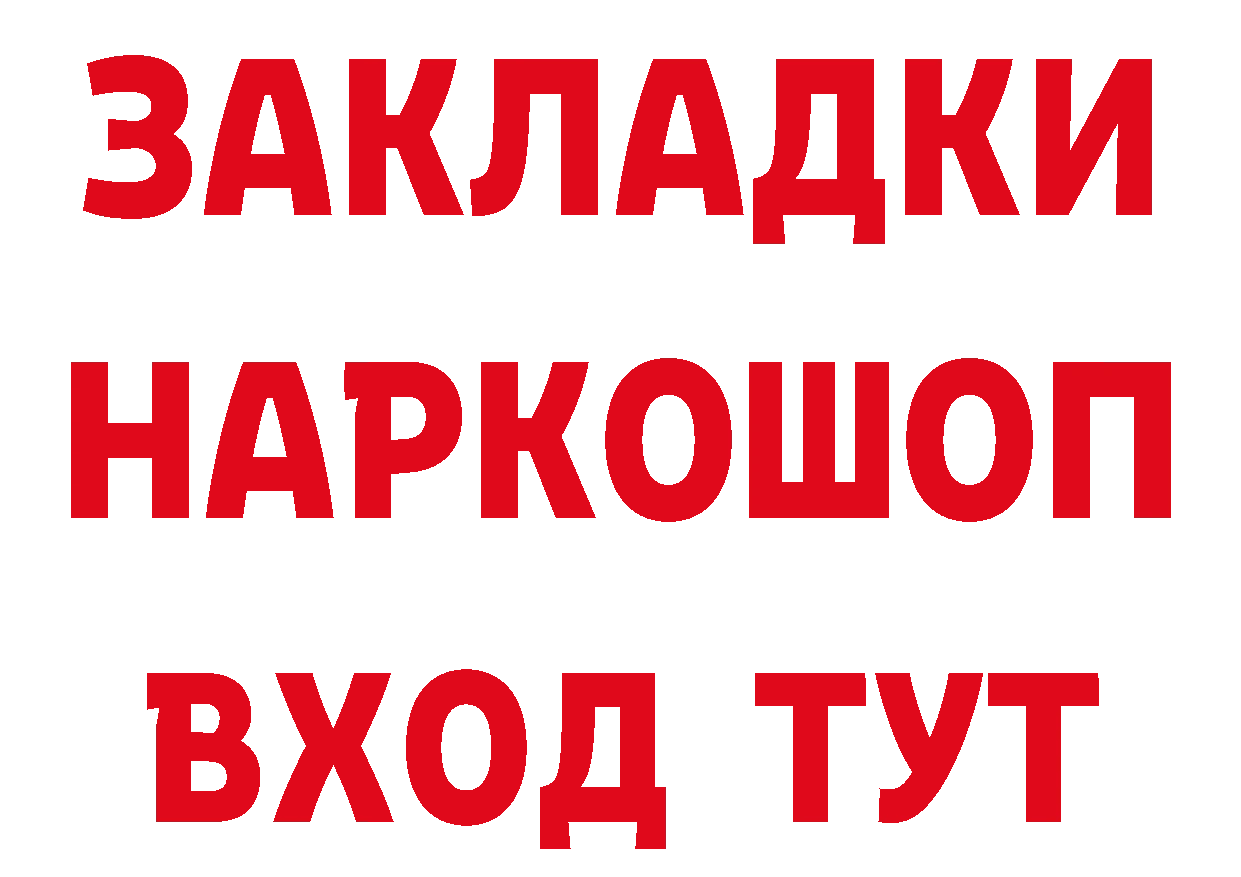 ЗАКЛАДКИ
НАРКОШОП
ВХОД ТУТ